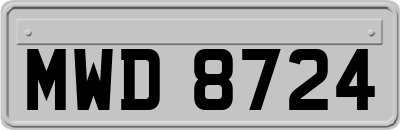 MWD 8724